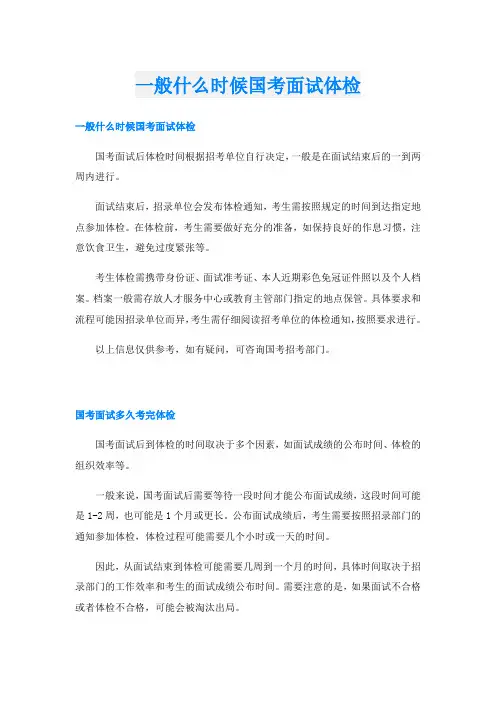 一般什么时候国考面试体检

一般什么时候国考面试体检

国考面试后体检时间根据招考单位自行决定，一般是在面试结束后的一到两周内进行。

面试结束后，招录单位会发布体检通知，考生需按照规定的时间到达指定地点参加体检。在体检前，考生需要做好充分的准备，如保持良好的作息习惯，注意饮食卫生，避免过度紧张等。

考生体检需携带身份证、面试准考证、本人近期彩色免冠证件照以及个人档案。档案一般需存放人才服务中心或教育主管部门指定的地点保管。具体要求和流程可能因招录单位而异，考生需仔细阅读招考单位的体检通知，按照要求进行。

以上信息仅供参考，如有疑问，可咨询国考招考部门。

国考面试多久考完体检

国考面试后到体检的时间取决于多个因素，如面试成绩的公布时间、体检的组织效率等。

一般来说，国考面试后需要等待一段时间才能公布面试成绩，这段时间可能是1-2周，也可能是1个月或更长。公布面试成绩后，考生需要按照招录部门的通知参加体检，体检过程可能需要几个小时或一天的时间。

因此，从面试结束到体检可能需要几周到一个月的时间，具体时间取决于招录部门的工作效率和考生的面试成绩公布时间。需要注意的是，如果面试不合格或者体检不合格，可能会被淘汰出局。